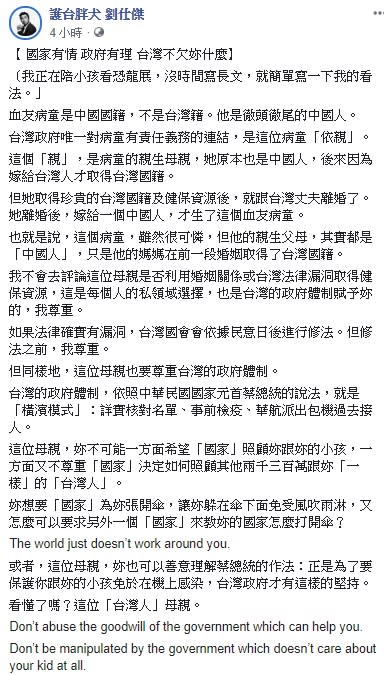 護台胖犬 劉仕傑
4 小時 · 

【 國家有情 政府有理 台灣不欠妳什麼】

〔我正在陪小孩看恐龍展，沒時間寫長文，就簡單寫一下我的看法。」

血友病童是中國國籍，不是台灣籍。他是徹頭徹尾的中國人。

台灣政府唯一對病童有責任義務的連結，是這位病童「依親」。

這個「親」，是病童的親生母親，她原本也是中國人，後來因為嫁給台灣人才取得台灣國籍。

但她取得珍貴的台灣國籍及健保資源後，就跟台灣丈夫離婚了。她離婚後，嫁給一個中國人，才生了這個血友病童。

也就是說，這個病童，雖然很可憐，但他的親生父母，其實都是「中國人」，只是他的媽媽在前一段婚姻取得了台灣國籍。

我不會去評論這位母親是否利用婚姻關係或台灣法律漏洞取得健保資源，這是每個人的私領域選擇，也是台灣的政府體制賦予妳的，我尊重。

如果法律確實有漏洞，台灣國會會依據民意日後進行修法。但修法之前，我尊重。

但同樣地，這位母親也要尊重台灣的政府體制。

台灣的政府體制，依照中華民國國家元首蔡總統的說法，就是「橫濱模式」：詳實核對名單、事前檢疫、華航派出包機過去接人。

這位母親，妳不可能一方面希望「國家」照顧妳跟妳的小孩，一方面又不尊重「國家」決定如何照顧其他兩千三百萬跟妳「一樣」的「台灣人」。

妳想要「國家」為妳張開傘，讓妳躲在傘下面免受風吹雨淋，又怎麼可以要求另外一個「國家」來教妳的國家怎麼打開傘？

The world just doesn't work around you.

或者，這位母親，妳也可以善意理解蔡總統的作法：正是為了要保護你跟妳的小孩免於在機上感染，台灣政府才有這樣的堅持。

看懂了嗎？這位「台灣人」母親。

Don't abuse the goodwill of the government which can help you.

Don't be manipulated by the government which doesn't care about your kid at all.